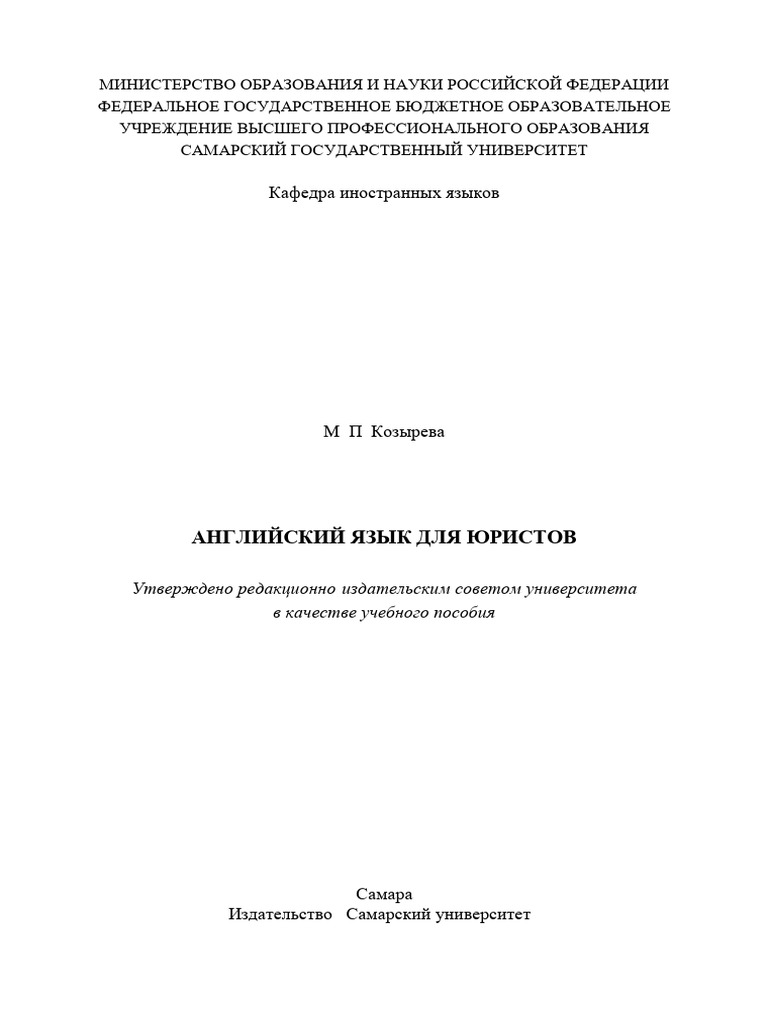 МИНИСТЕРСТВО ОБРАЗОВАНИЯ И НАУКИ РОССИЙСКОЙ ФЕДЕРАЦИИ
ФЕДЕРАЛЬНОЕ ГОСУДАРСТВЕННОЕ БЮДЖЕТНОЕ ОБРАЗОВАТЕЛЬНОЕ УЧРЕЖДЕНИЕ ВЫСШЕГО ПРОФЕССИОНАЛЬНОГО ОБРАЗОВАНИЯ
САМАРСКИЙ ГОСУДАРСТВЕННЫЙ УНИВЕРСИТЕТ

Кафедра иностранных языков

М П Козырева

АНГЛИЙСКИЙ ЯЗЫК ДЛЯ ЮРИСТОВ

Утверждено редакционно издательским советом университета
в качестве учебного пособия

Самара
Издательство Самарский университет